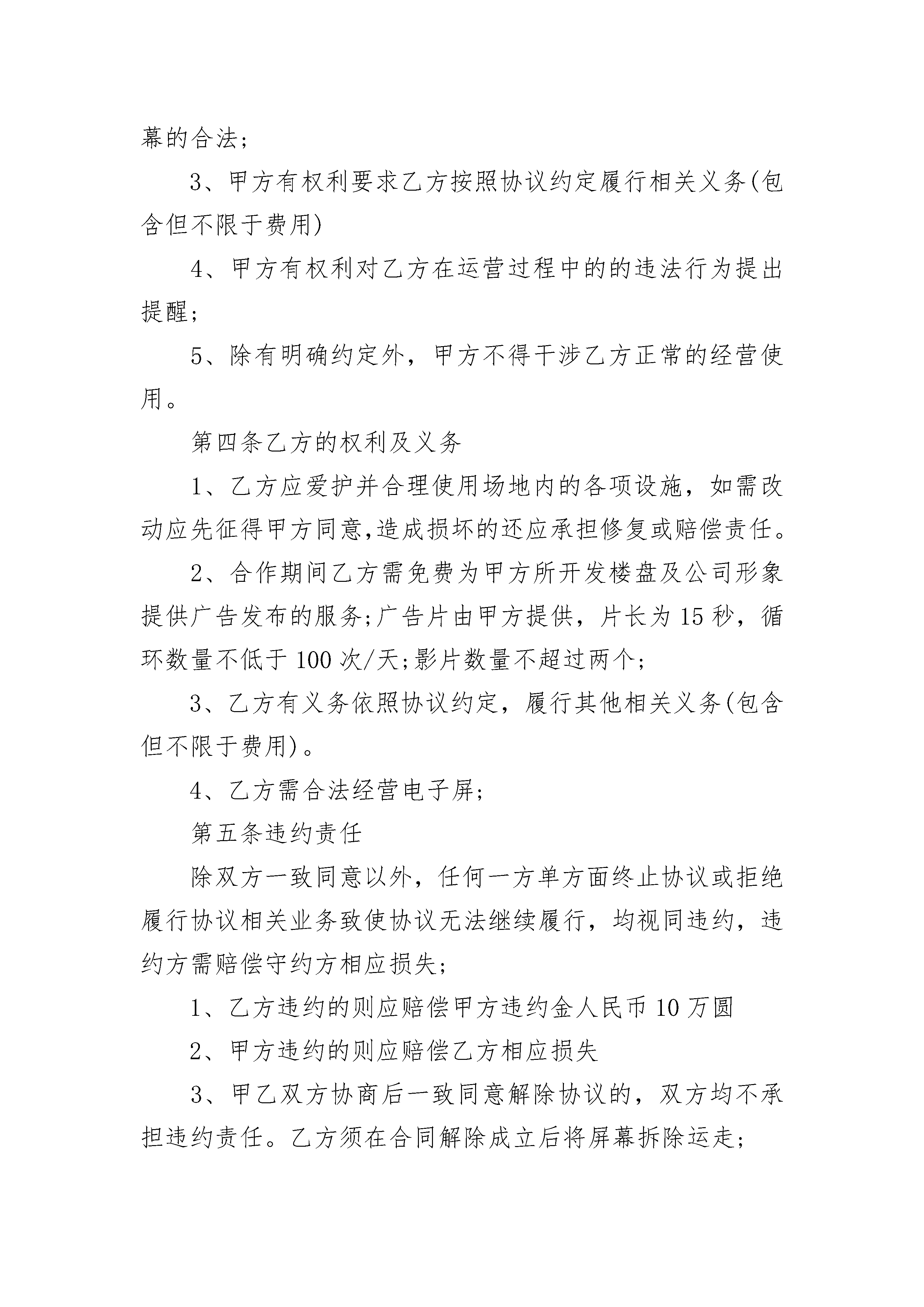 幕的合法；

3、甲方有权利要求乙方按照协议约定履行相关义务(包含但不限于费用)

4、甲方有权利对乙方在运营过程中的的违法行为提出提醒；

5、除有明确约定外，甲方不得干涉乙方正常的经营使用。

第四条乙方的权利及义务

1、乙方应爱护并合理使用场地内的各项设施，如需改动应先征得甲方同意,造成损坏的还应承担修复或赔偿责任。

2、合作期间乙方需免费为甲方所开发楼盘及公司形象提供广告发布的服务;广告片由甲方提供，片长为15秒，循环数量不低于100次/天;影片数量不超过两个；

3、乙方有义务依照协议约定，履行其他相关义务(包含但不限于费用)。

4、乙方需合法经营电子屏；

第五条违约责任

除双方一致同意以外，任何一方单方面终止协议或拒绝履行协议相关业务致使协议无法继续履行，均视同违约，违约方需赔偿守约方相应损失；

1、乙方违约的则应赔偿甲方违约金人民币10万圆

2、甲方违约的则应赔偿乙方相应损失

3、甲乙双方协商后一致同意解除协议的，双方均不承担违约责任。乙方须在合同解除成立后将屏幕拆除运走；